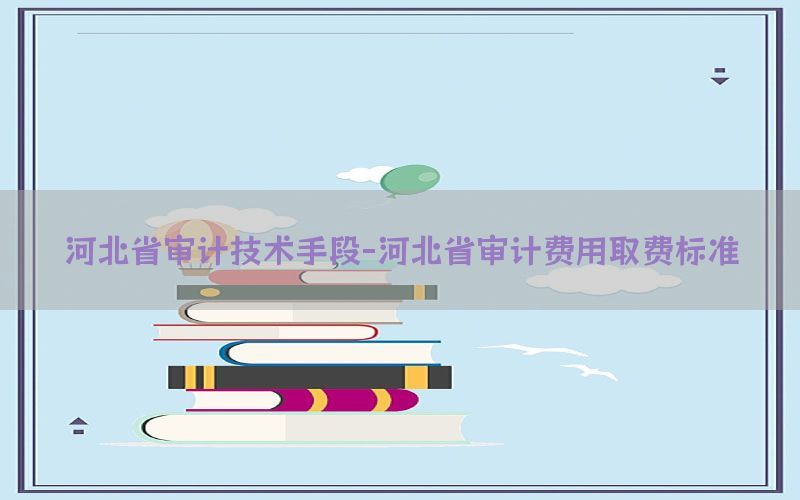 河北省审计技术手段-河北省审计费用取费标准